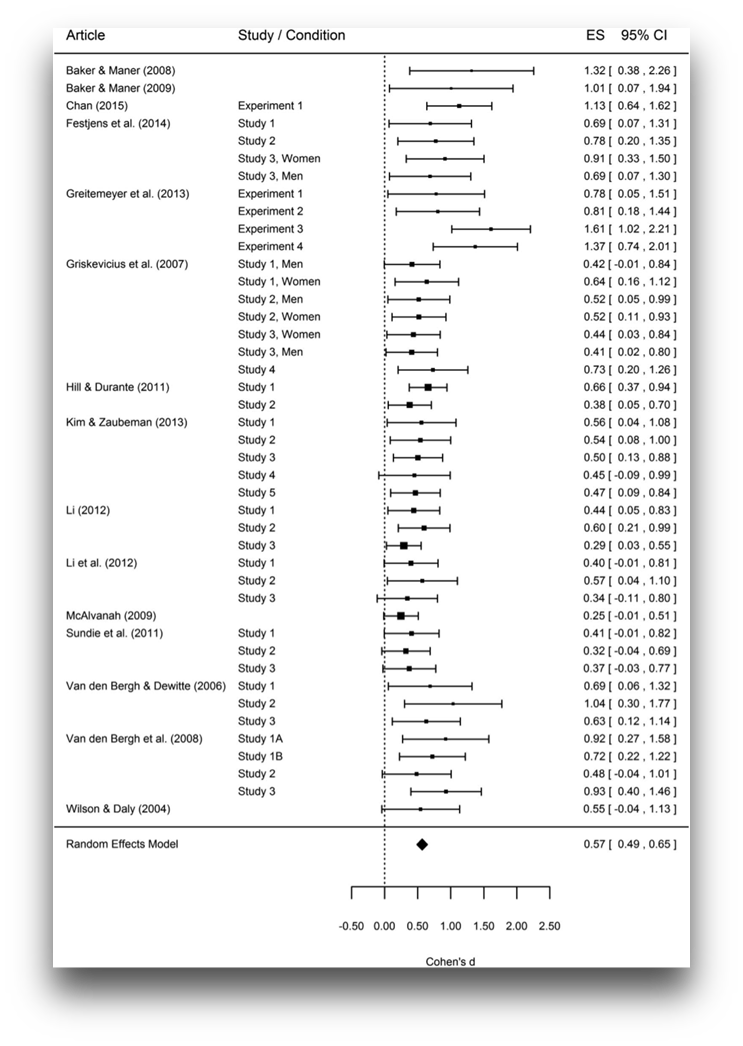 | Article | Study / Condition | ES 95% CI |
|---|---|---|
| Baker & Maner (2008) | | 1.32 [ 0.38 , 2.26 ] |
| Baker & Maner (2009) | | 1.01 [ 0.07 , 1.94 ] |
| Chan (2015) | Experiment 1 | 1.13 [ 0.64 , 1.62 ] |
| Festjens et al. (2014) | Study 1 | 0.69 [ 0.07 , 1.31 ] |
| | Study 2 | 0.78 [ 0.20 , 1.35 ] |
| | Study 3, Women | 0.91 [ 0.33 , 1.50 ] |
| | Study 3, Men | 0.69 [ 0.07 , 1.30 ] |
| Greitemeyer et al. (2013) | Experiment 1 | 0.78 [ 0.05 , 1.51 ] |
| | Experiment 2 | 0.81 [ 0.18 , 1.44 ] |
| | Experiment 3 | 1.61 [ 1.02 , 2.21 ] |
| | Experiment 4 | 1.37 [ 0.74 , 2.01 ] |
| Griskevicius et al. (2007) | Study 1, Men | 0.42 [ -0.01 , 0.84 ] |
| | Study 1, Women | 0.64 [ 0.16 , 1.12 ] |
| | Study 2, Men | 0.52 [ 0.05 , 0.99 ] |
| | Study 2, Women | 0.52 [ 0.11 , 0.93 ] |
| | Study 3, Women | 0.44 [ 0.03 , 0.84 ] |
| | Study 3, Men | 0.41 [ 0.02 , 0.80 ] |
| | Study 4 | 0.73 [ 0.20 , 1.26 ] |
| Hill & Durante (2011) | Study 1 | 0.66 [ 0.37 , 0.94 ] |
| | Study 2 | 0.38 [ 0.05 , 0.70 ] |
| Kim & Zaubeman (2013) | Study 1 | 0.56 [ 0.04 , 1.08 ] |
| | Study 2 | 0.54 [ 0.08 , 1.00 ] |
| | Study 3 | 0.50 [ 0.13 , 0.88 ] |
| | Study 4 | 0.45 [ -0.09 , 0.99 ] |
| | Study 5 | 0.47 [ 0.09 , 0.84 ] |
| Li (2012) | Study 1 | 0.44 [ 0.05 , 0.83 ] |
| | Study 2 | 0.60 [ 0.21 , 0.99 ] |
| | Study 3 | 0.29 [ 0.03 , 0.55 ] |
| Li et al. (2012) | Study 1 | 0.40 [ -0.01 , 0.81 ] |
| | Study 2 | 0.57 [ 0.04 , 1.10 ] |
| | Study 3 | 0.34 [ -0.11 , 0.80 ] |
| McAlvanah (2009) | | 0.25 [ -0.01 , 0.51 ] |
| Sundie et al. (2011) | Study 1 | 0.41 [ -0.01 , 0.82 ] |
| | Study 2 | 0.32 [ -0.04 , 0.69 ] |
| | Study 3 | 0.37 [ -0.03 , 0.77 ] |
| Van den Bergh & Dewitte (2006) | Study 1 | 0.69 [ 0.06 , 1.32 ] |
| | Study 2 | 1.04 [ 0.30 , 1.77 ] |
| | Study 3 | 0.63 [ 0.12 , 1.14 ] |
| Van den Bergh et al. (2008) | Study 1A | 0.92 [ 0.27 , 1.58 ] |
| | Study 1B | 0.72 [ 0.22 , 1.22 ] |
| | Study 2 | 0.48 [ -0.04 , 1.01 ] |
| | Study 3 | 0.93 [ 0.40 , 1.46 ] |
| Wilson & Daly (2004) | | 0.55 [ -0.04 , 1.13 ] |
| Random Effects Model | | 0.57 [ 0.49 , 0.65 ] |

-0.50 0.00 0.50 1.00 1.50 2.00 2.50

Cohen's d